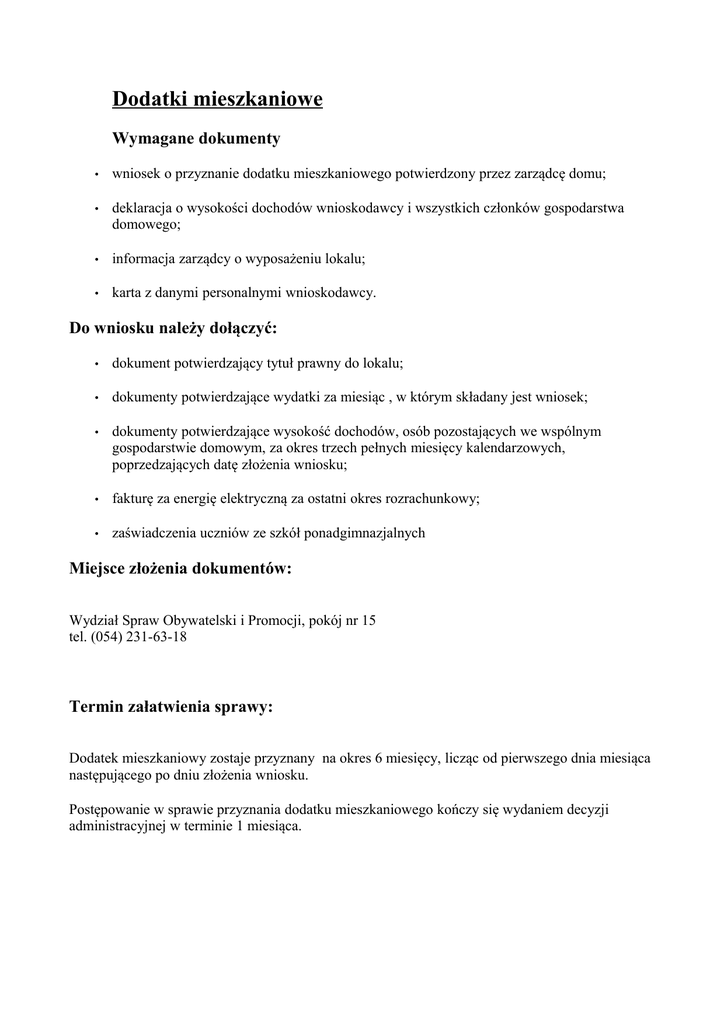 Dodatki mieszkaniowe

Wymagane dokumenty

• wniosek o przyznanie dodatku mieszkaniowego potwierdzony przez zarządcę domu;

• deklaracja o wysokości dochodów wnioskodawcy i wszystkich członków gospodarstwa domowego;

• informacja zarządcy o wyposażeniu lokalu;

• karta z danymi personalnymi wnioskodawcy.

Do wniosku należy dołączyć:

• dokument potwierdzający tytuł prawny do lokalu;

• dokumenty potwierdzające wydatki za miesiąc , w którym składany jest wniosek;

• dokumenty potwierdzające wysokość dochodów, osób pozostających we wspólnym gospodarstwie domowym, za okres trzech pełnych miesięcy kalendarzowych, poprzedzających datę złożenia wniosku;

• fakturę za energię elektryczną za ostatni okres rozrachunkowy;

• zaświadczenia uczniów ze szkół ponadgimnazjalnych

Miejsce złożenia dokumentów:

Wydział Spraw Obywatelski i Promocji, pokój nr 15
tel. (054) 231-63-18

Termin załatwienia sprawy:

Dodatek mieszkaniowy zostaje przyznany na okres 6 miesięcy, licząc od pierwszego dnia miesiąca następującego po dniu złożenia wniosku.

Postępowanie w sprawie przyznania dodatku mieszkaniowego kończy się wydaniem decyzji administracyjnej w terminie 1 miesiąca.